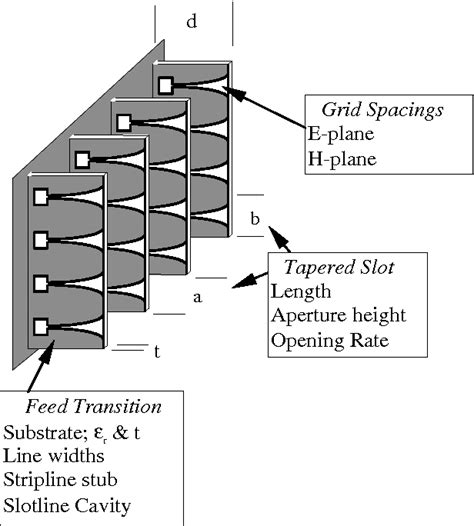 d

Grid Spacings
E-plane
H-plane

b

Tapered Slot
Length
Aperture height
Opening Rate

a

t

Feed Transition
Substrate; $\varepsilon_r$ & t
Line widths
Stripline stub
Slotline Cavity